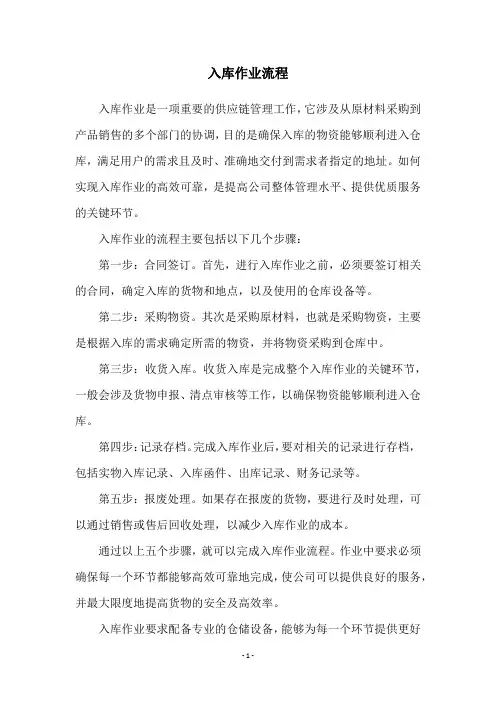 入库作业流程

入库作业是一项重要的供应链管理工作，它涉及从原材料采购到产品销售的多个部门的协调，目的是确保入库的物资能够顺利进入仓库，满足用户的需求且及时、准确地交付到需求者指定的地址。如何实现入库作业的高效可靠，是提高公司整体管理水平、提供优质服务的关键环节。

入库作业的流程主要包括以下几个步骤：

第一步：合同签订。首先，进行入库作业之前，必须要签订相关的合同，确定入库的货物和地点，以及使用的仓库设备等。

第二步：采购物资。其次是采购原材料，也就是采购物资，主要是根据入库的需求确定所需的物资，并将物资采购到仓库中。

第三步：收货入库。收货入库是完成整个入库作业的关键环节，一般会涉及货物申报、清点审核等工作，以确保物资能够顺利进入仓库。

第四步：记录存档。完成入库作业后，要对相关的记录进行存档，包括实物入库记录、入库函件、出库记录、财务记录等。

第五步：报废处理。如果存在报废的货物，要进行及时处理，可以通过销售或售后回收处理，以减少入库作业的成本。

通过以上五个步骤，就可以完成入库作业流程。作业中要求必须确保每一个环节都能够高效可靠地完成，使公司可以提供良好的服务，并最大限度地提高货物的安全及高效率。

入库作业要求配备专业的仓储设备，能够为每一个环节提供更好

- 1 -